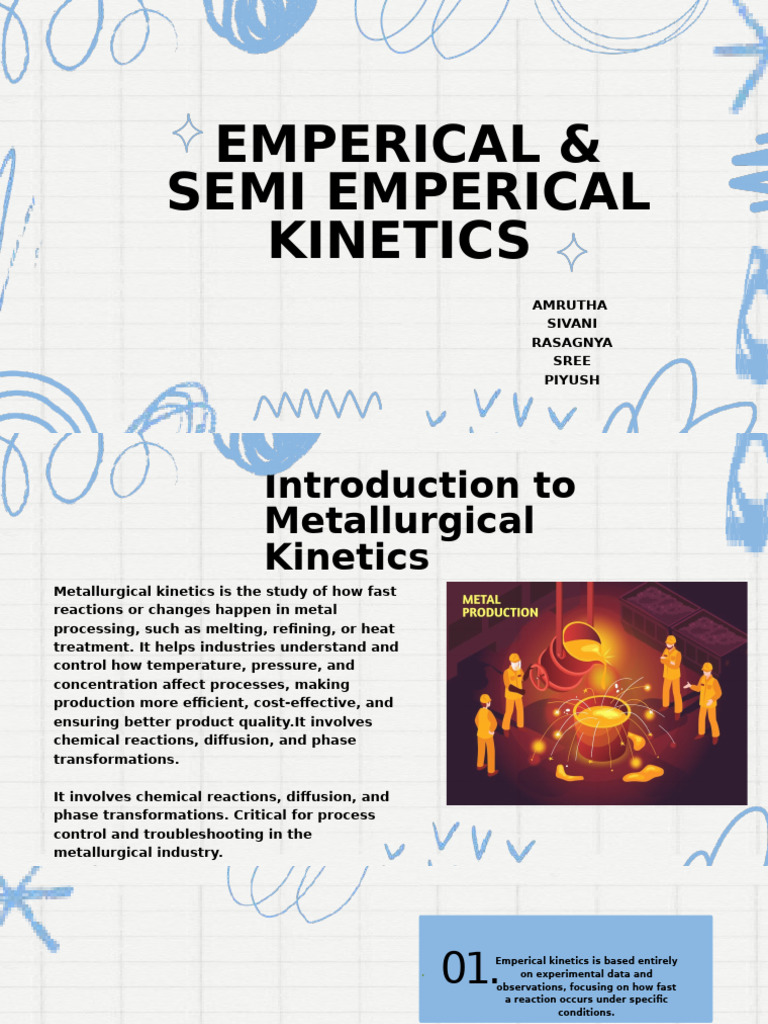 EMPERICAL & SEMI EMPERICAL KINETICS

AMRUTHA
SIVANI
RASAGNYA
SREE
PIYUSH

Introduction to Metallurgical Kinetics

Metallurgical kinetics is the study of how fast reactions or changes happen in metal processing, such as melting, refining, or heat treatment. It helps industries understand and control how temperature, pressure, and concentration affect processes, making production more efficient, cost-effective, and ensuring better product quality.It involves chemical reactions, diffusion, and phase transformations.

It involves chemical reactions, diffusion, and phase transformations. Critical for process control and troubleshooting in the metallurgical industry.

METAL PRODUCTION

01.

Emperical kinetics is based entirely on experimental data and observations, focusing on how fast a reaction occurs under specific conditions.